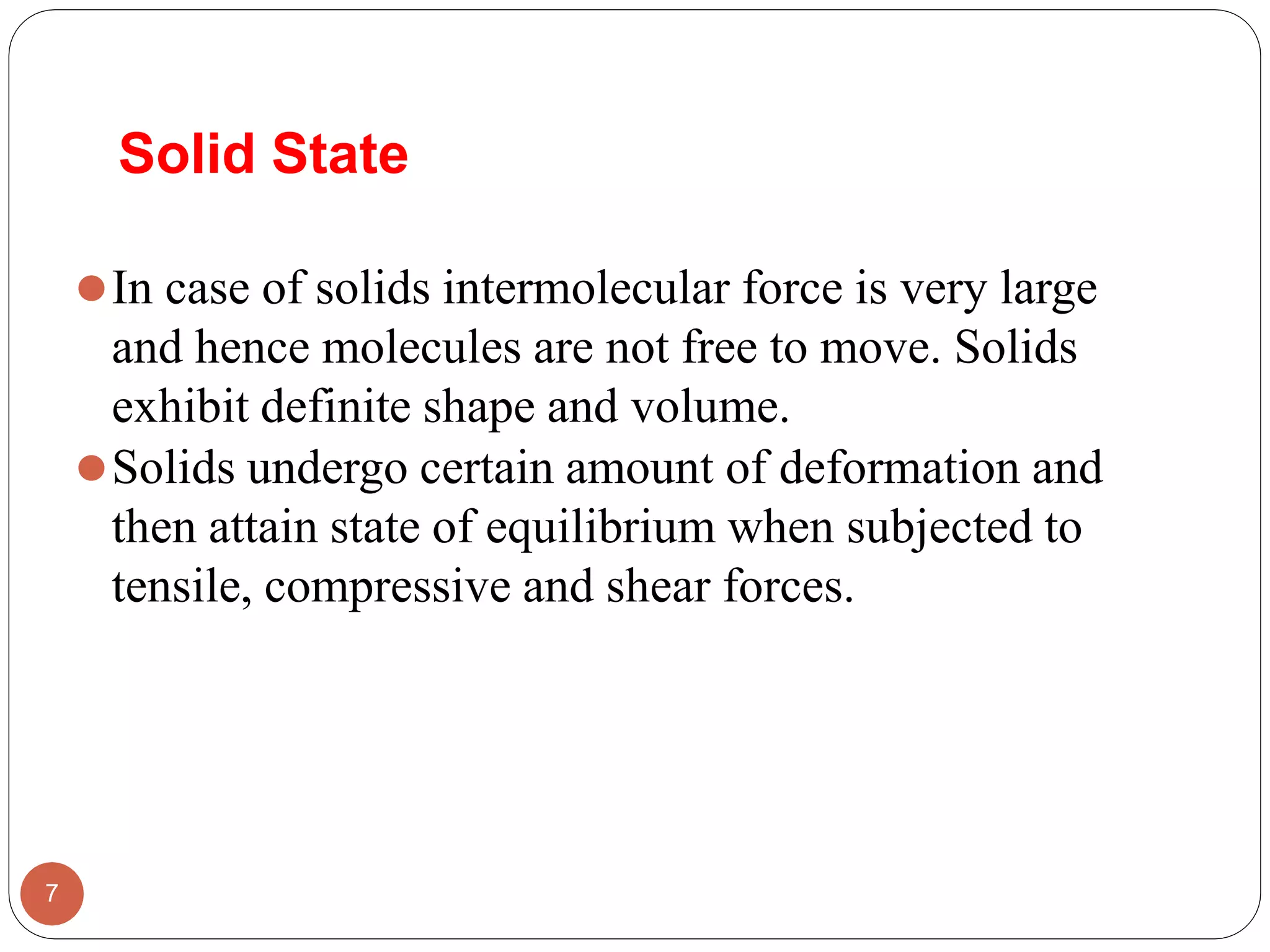 Solid State

In case of solids intermolecular force is very large and hence molecules are not free to move. Solids exhibit definite shape and volume.

Solids undergo certain amount of deformation and then attain state of equilibrium when subjected to tensile, compressive and shear forces.

7